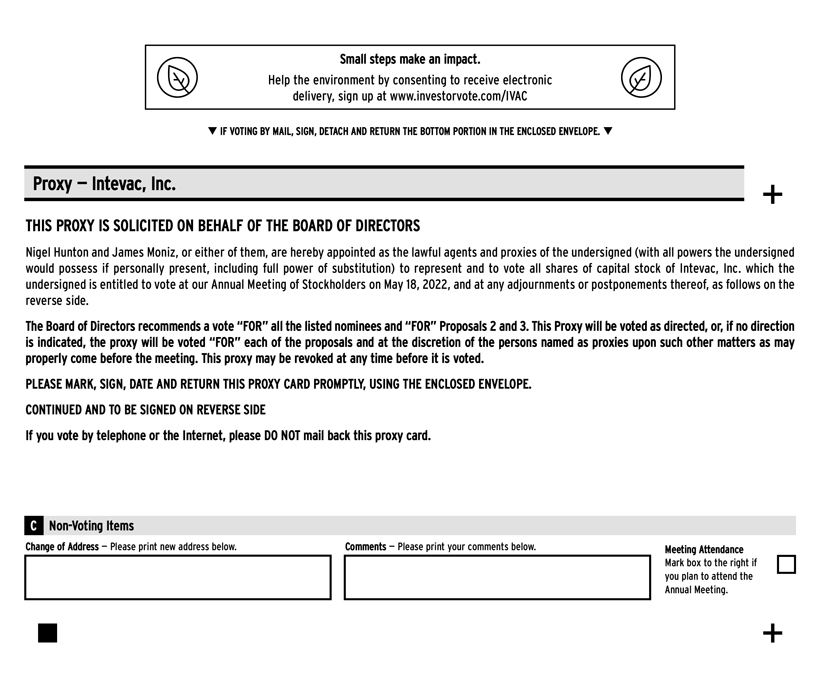 Small steps make an impact.
Help the environment by consenting to receive electronic delivery, sign up at www.investorvote.com/IVAC

▼ IF VOTING BY MAIL, SIGN, DETACH AND RETURN THE BOTTOM PORTION IN THE ENCLOSED ENVELOPE. ▼

Proxy — Intevac, Inc.

+

THIS PROXY IS SOLICITED ON BEHALF OF THE BOARD OF DIRECTORS

Nigel Hunton and James Moniz, or either of them, are hereby appointed as the lawful agents and proxies of the undersigned (with all powers the undersigned would possess if personally present, including full power of substitution) to represent and to vote all shares of capital stock of Intevac, Inc. which the undersigned is entitled to vote at our Annual Meeting of Stockholders on May 18, 2022, and at any adjournments or postponements thereof, as follows on the reverse side.

The Board of Directors recommends a vote "FOR" all the listed nominees and "FOR" Proposals 2 and 3. This Proxy will be voted as directed, or, if no direction is indicated, the proxy will be voted "FOR" each of the proposals and at the discretion of the persons named as proxies upon such other matters as may properly come before the meeting. This proxy may be revoked at any time before it is voted.

PLEASE MARK, SIGN, DATE AND RETURN THIS PROXY CARD PROMPTLY, USING THE ENCLOSED ENVELOPE.

CONTINUED AND TO BE SIGNED ON REVERSE SIDE

If you vote by telephone or the Internet, please DO NOT mail back this proxy card.

C Non-Voting Items

Change of Address — Please print new address below.

Comments — Please print your comments below.

Meeting Attendance
Mark box to the right if you plan to attend the Annual Meeting.

+